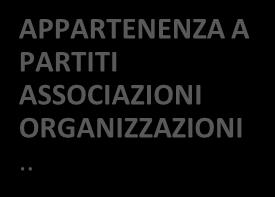 APPARTENENZA A
PARTITI
ASSOCIAZIONI
ORGANIZZAZIONI

..